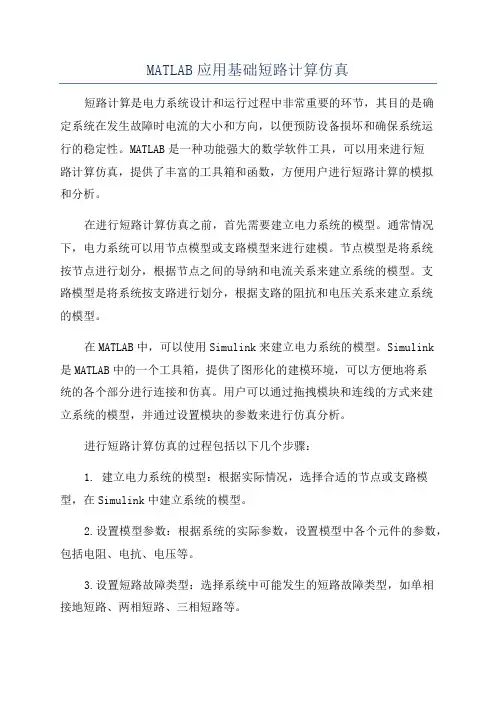 MATLAB应用基础短路计算仿真

短路计算是电力系统设计和运行过程中非常重要的环节，其目的是确定系统在发生故障时电流的大小和方向，以便预防设备损坏和确保系统运行的稳定性。MATLAB是一种功能强大的数学软件工具，可以用来进行短路计算仿真，提供了丰富的工具箱和函数，方便用户进行短路计算的模拟和分析。

在进行短路计算仿真之前，首先需要建立电力系统的模型。通常情况下，电力系统可以用节点模型或支路模型来进行建模。节点模型是将系统按节点进行划分，根据节点之间的导纳和电流关系来建立系统的模型。支路模型是将系统按支路进行划分，根据支路的阻抗和电压关系来建立系统的模型。

在MATLAB中，可以使用Simulink来建立电力系统的模型。Simulink是MATLAB中的一个工具箱，提供了图形化的建模环境，可以方便地将系统的各个部分进行连接和仿真。用户可以通过拖拽模块和连线的方式来建立系统的模型，并通过设置模块的参数来进行仿真分析。

进行短路计算仿真的过程包括以下几个步骤：

1. 建立电力系统的模型：根据实际情况，选择合适的节点或支路模型，在Simulink中建立系统的模型。

2.设置模型参数：根据系统的实际参数，设置模型中各个元件的参数，包括电阻、电抗、电压等。

3.设置短路故障类型：选择系统中可能发生的短路故障类型，如单相接地短路、两相短路、三相短路等。